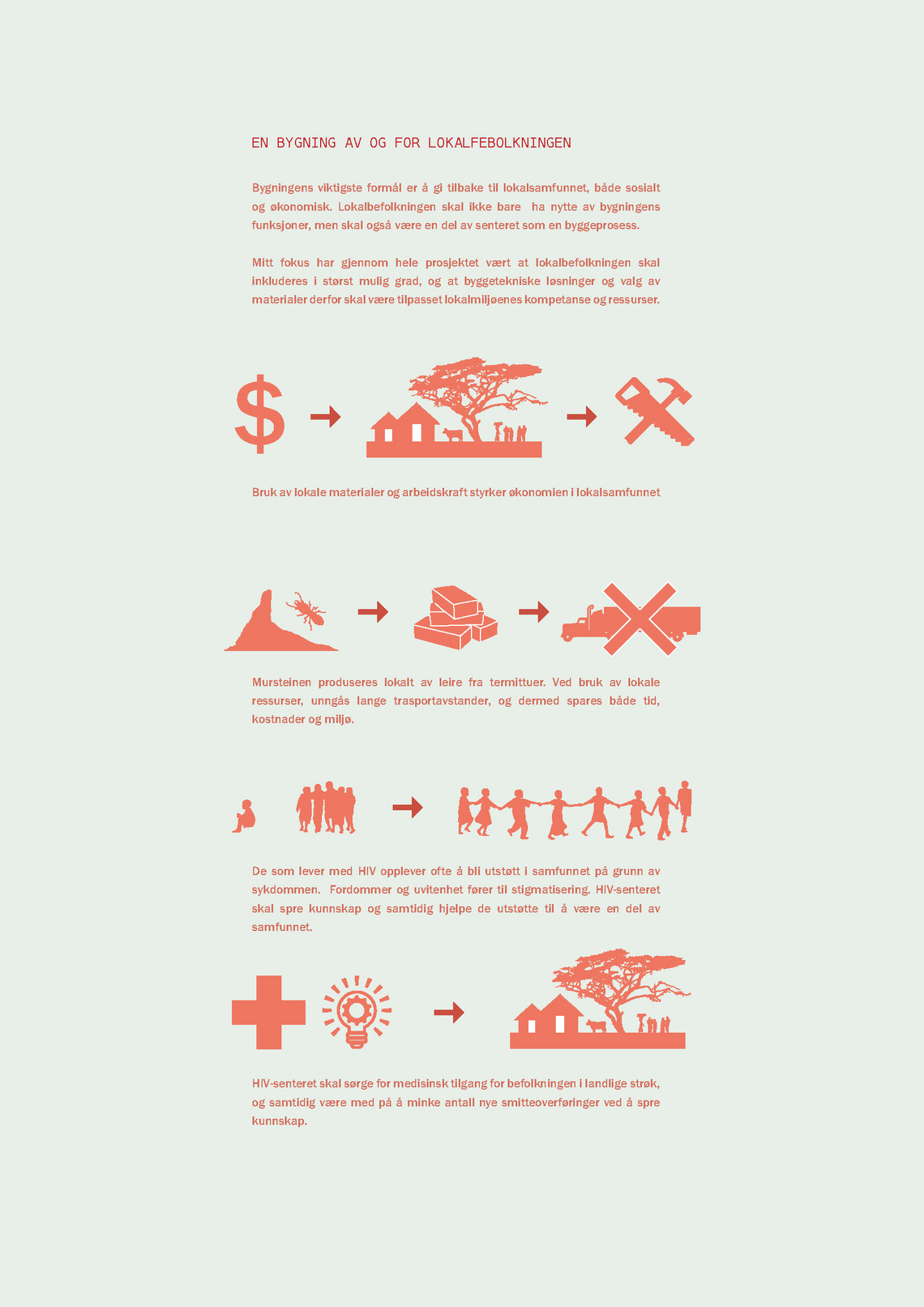 EN BYGNING AV OG FOR LOKALFEBOLKNINGEN

Bygningens viktigste formål er å gi tilbake til lokalsamfunnet, både sosialt og økonomisk. Lokalbefolkningen skal ikke bare ha nytte av bygningens funksjoner, men skal også være en del av senteret som en byggeprosess.

Mitt fokus har gjennom hele prosjektet vært at lokalbefolkningen skal inkluderes i størst mulig grad, og at byggetekniske løsninger og valg av materialer derfor skal være tilpasset lokalmiljøenes kompetanse og ressurser.

$

Bruk av lokale materialer og arbeidskraft styrker økonomien i lokalsamfunnet

Mursteinen produseres lokalt av leire fra termittuer. Ved bruk av lokale ressurser, unngås lange trasportavstander, og dermed spares både tid, kostnader og miljø.

De som lever med HIV opplever ofte å bli utstøtt i samfunnet på grunn av sykdommen. Fordommer og uvitenhet fører til stigmatisering. HIV-senteret skal spre kunnskap og samtidig hjelpe de utstøtte til å være en del av samfunnet.

HIV-senteret skal sørge for medisinsk tilgang for befolkningen i landlige strøk, og samtidig være med på å minke antall nye smitteoverføringer ved å spre kunnskap.